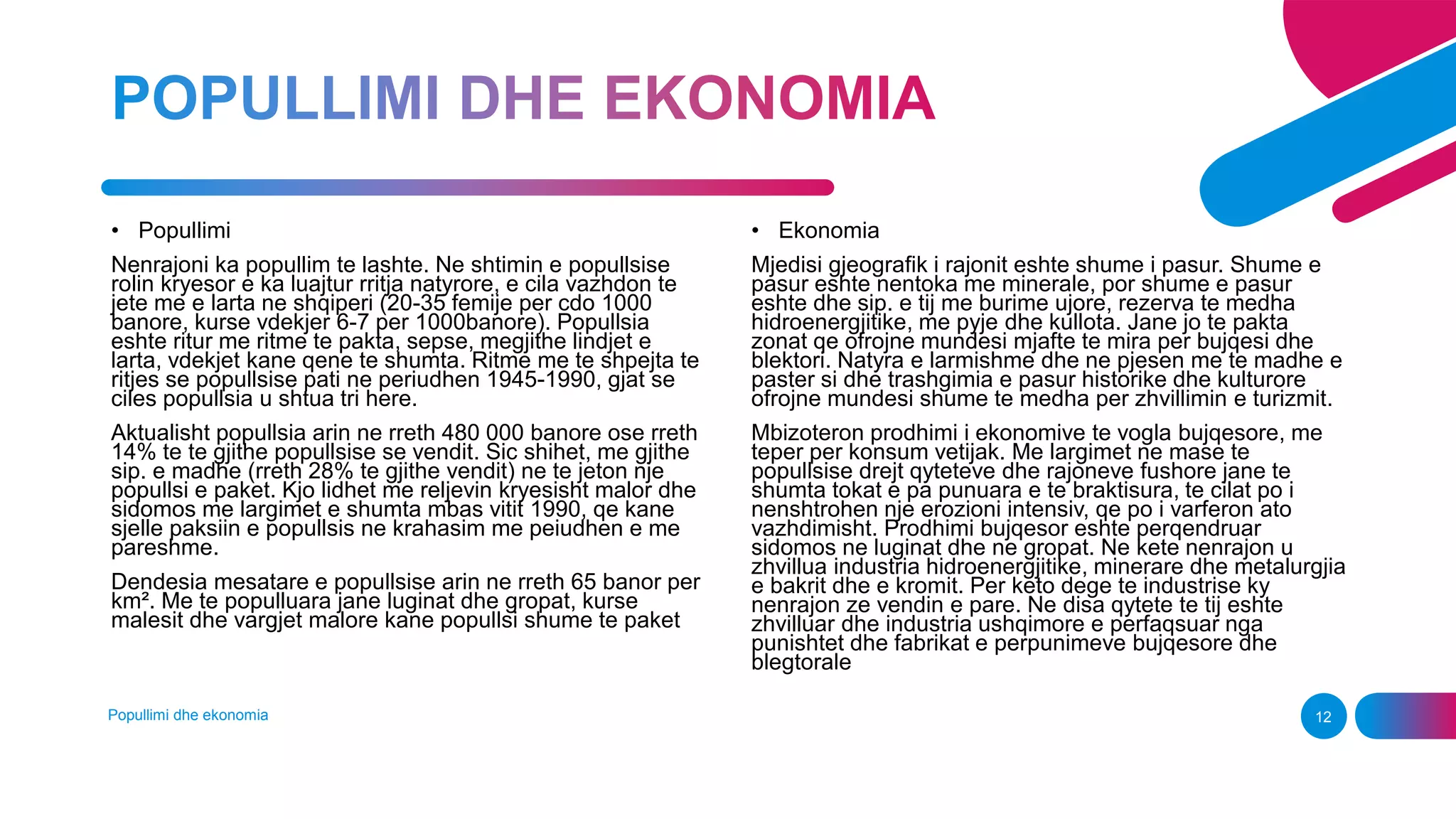 POPULLIMI DHE EKONOMIA

• Popullimi

Nenrajoni ka popullim te lashte. Ne shtimin e popullsise rolin kryesor e ka luajtur rritja natyrore, e cila vazhdon te jete me e larta ne shqiperi (20-35 femije per cdo 1000 banore, kurse vdekjer 6-7 per 1000banore). Popullsia eshte ritur me ritme te pakta, sepse, megjithe lindjet e larta, vdekjet kane qene te shumta. Ritme me te shpejta te ritjes se popullsise pati ne periudhen 1945-1990, gjat se ciles popullsia u shtua tri here.

Aktualisht popullsia arin ne rreth 480 000 banore ose rreth 14% te te gjithe popullsise se vendit. Sic shihet, me gjithe sip. e madhe (rreth 28% te gjithe vendit) ne te jeton nje popullsi e paket. Kjo lidhet me reljevin kryesisht malor dhe sidomos me largimet e shumta mbas vitit 1990, qe kane sjelle paksiin e popullsis ne krahasim me peiudhen e me pareshme.

Dendesia mesatare e popullsise arin ne rreth 65 banor per km². Me te populluara jane luginat dhe gropat, kurse malesit dhe vargjet malore kane popullsi shume te paket

• Ekonomia

Mjedisi gjeografik i rajonit eshte shume i pasur. Shume e pasur eshte nentoka me minerale, por shume e pasur eshte dhe sip. e tij me burime ujore, rezerva te medha hidroenergjitike, me pyje dhe kullota. Jane jo te pakta zonat qe ofrojne mundesi mjafte te mira per bujqesi dhe blektori. Natyra e larmishme dhe ne pjesen me te madhe e paster si dhe trashgimia e pasur historike dhe kulturore ofrojne mundesi shume te medha per zhvillimin e turizmit.

Mbizoteron prodhimi i ekonomive te vogla bujqesore, me teper per konsum vetijak. Me largimet ne mase te popullsise drejt qyteteve dhe rajoneve fushore jane te shumta tokat e pa punuara e te braktisura, te cilat po i nenshtrohen nje erozioni intensiv, qe po i varferon ato vazhdimisht. Prodhimi bujqesor eshte perqendruar sidomos ne luginat dhe ne gropat. Ne kete nenrajon u zhvillua industria hidroenergjitike, minerare dhe metalurgjia e bakrit dhe e kromit. Per keto dege te industrise ky nenrajon ze vendin e pare. Ne disa qytete te tij eshte zhvilluar dhe industria ushqimore e perfaqsuar nga punishtet dhe fabrikat e perpunimeve bujqesore dhe blegtorale

Popullimi dhe ekonomia

12